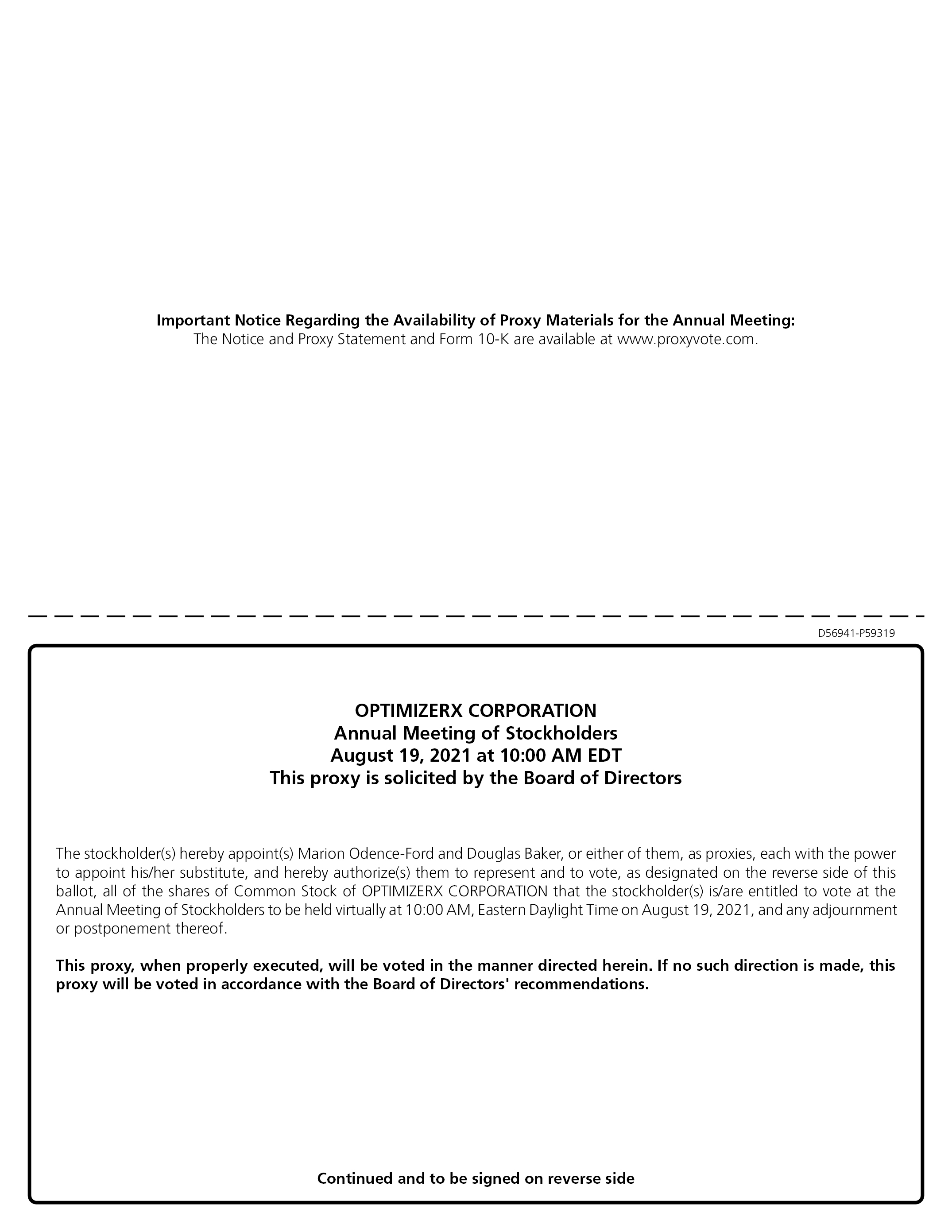 Important Notice Regarding the Availability of Proxy Materials for the Annual Meeting:
The Notice and Proxy Statement and Form 10-K are available at www.proxyvote.com.

D56941-P59319

OPTIMIZERX CORPORATION
Annual Meeting of Stockholders
August 19, 2021 at 10:00 AM EDT
This proxy is solicited by the Board of Directors

The stockholder(s) hereby appoint(s) Marion Odence-Ford and Douglas Baker, or either of them, as proxies, each with the power to appoint his/her substitute, and hereby authorize(s) them to represent and to vote, as designated on the reverse side of this ballot, all of the shares of Common Stock of OPTIMIZERX CORPORATION that the stockholder(s) is/are entitled to vote at the Annual Meeting of Stockholders to be held virtually at 10:00 AM, Eastern Daylight Time on August 19, 2021, and any adjournment or postponement thereof.

This proxy, when properly executed, will be voted in the manner directed herein. If no such direction is made, this proxy will be voted in accordance with the Board of Directors' recommendations.

Continued and to be signed on reverse side